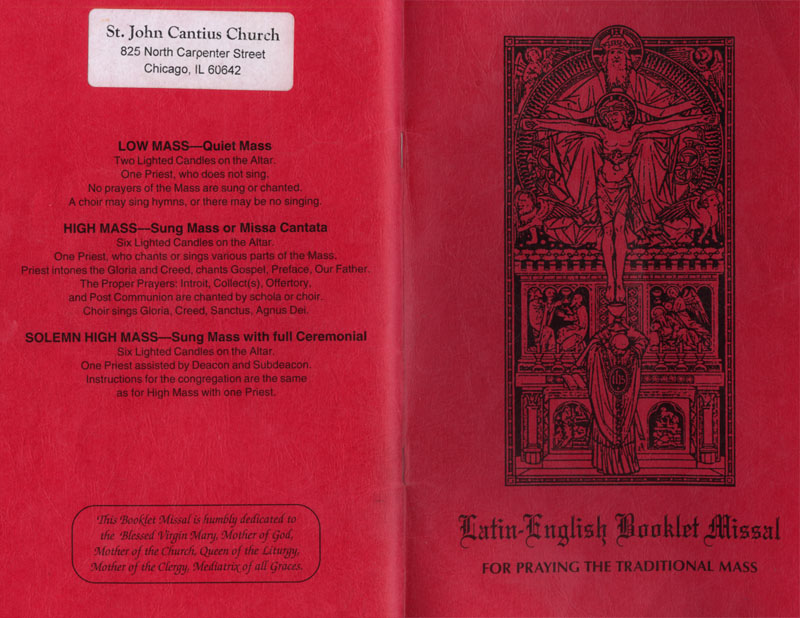 St. John Cantius Church
825 North Carpenter Street
Chicago, IL 60642

LOW MASS—Quiet Mass
Two Lighted Candles on the Altar.
One Priest, who does not sing.
No prayers of the Mass are sung or chanted.
A choir may sing hymns, or there may be no singing.

HIGH MASS—Sung Mass or Missa Cantata
Six Lighted Candles on the Altar.
One Priest, who chants or sings various parts of the Mass.
Priest intones the Gloria and Creed, chants Gospel, Preface, Our Father.
The Proper Prayers: Introit, Collect(s), Offertory,
and Post Communion are chanted by schola or choir.
Choir sings Gloria, Creed, Sanctus, Agnus Dei.

SOLEMN HIGH MASS—Sung Mass with full Ceremonial
Six Lighted Candles on the Altar.
One Priest assisted by Deacon and Subdeacon.
Instructions for the congregation are the same
as for High Mass with one Priest.

This Booklet Missal is humbly dedicated to the Blessed Virgin Mary, Mother of God, Mother of the Church, Queen of the Liturgy, Mother of the Clergy, Mediatrix of all Graces.

Latin-English Booklet Missal
FOR PRAYING THE TRADITIONAL MASS